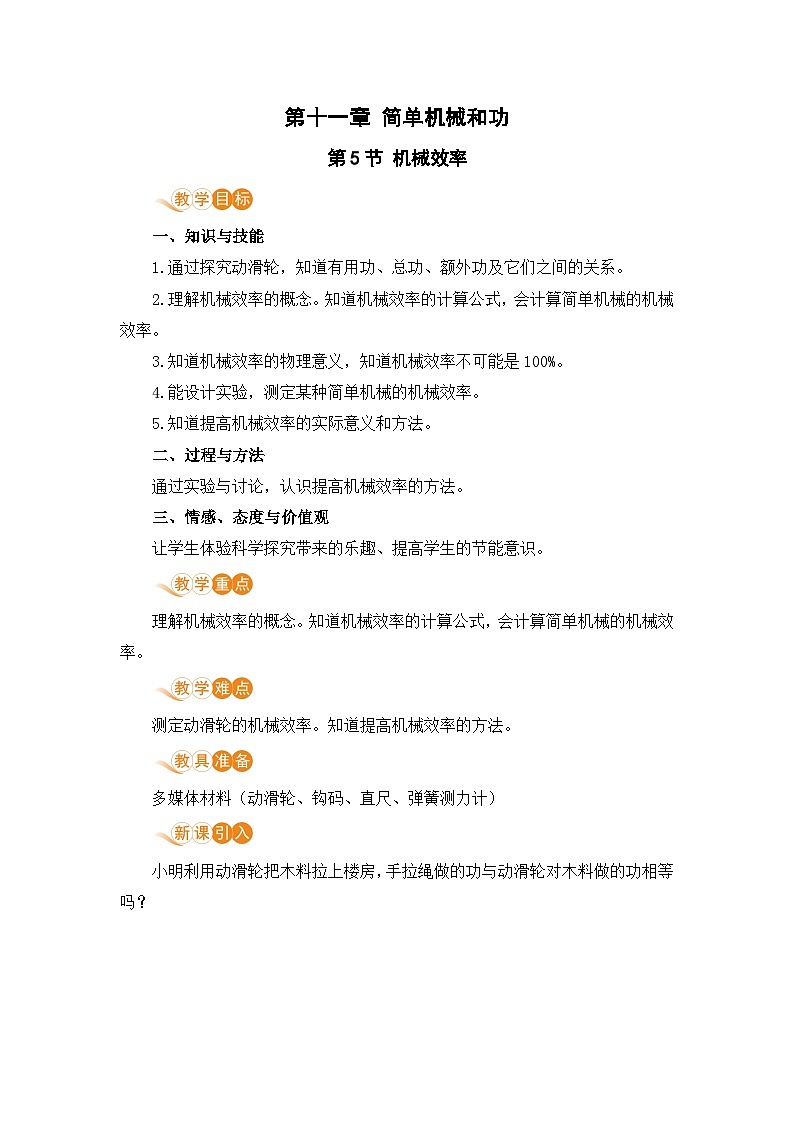 第十一章 简单机械和功

第5节 机械效率

教学目标

一、知识与技能

1.通过探究动滑轮，知道有用功、总功、额外功及它们之间的关系。

2.理解机械效率的概念。知道机械效率的计算公式，会计算简单机械的机械效率。

3.知道机械效率的物理意义，知道机械效率不可能是100%。

4.能设计实验，测定某种简单机械的机械效率。

5.知道提高机械效率的实际意义和方法。

二、过程与方法

通过实验与讨论，认识提高机械效率的方法。

三、情感、态度与价值观

让学生体验科学探究带来的乐趣、提高学生的节能意识。

教学重点

理解机械效率的概念。知道机械效率的计算公式，会计算简单机械的机械效率。

教学难点

测定动滑轮的机械效率。知道提高机械效率的方法。

教具准备

多媒体材料（动滑轮、钩码、直尺、弹簧测力计）

新课引入

小明利用动滑轮把木料拉上楼房，手拉绳做的功与动滑轮对木料做的功相等吗？